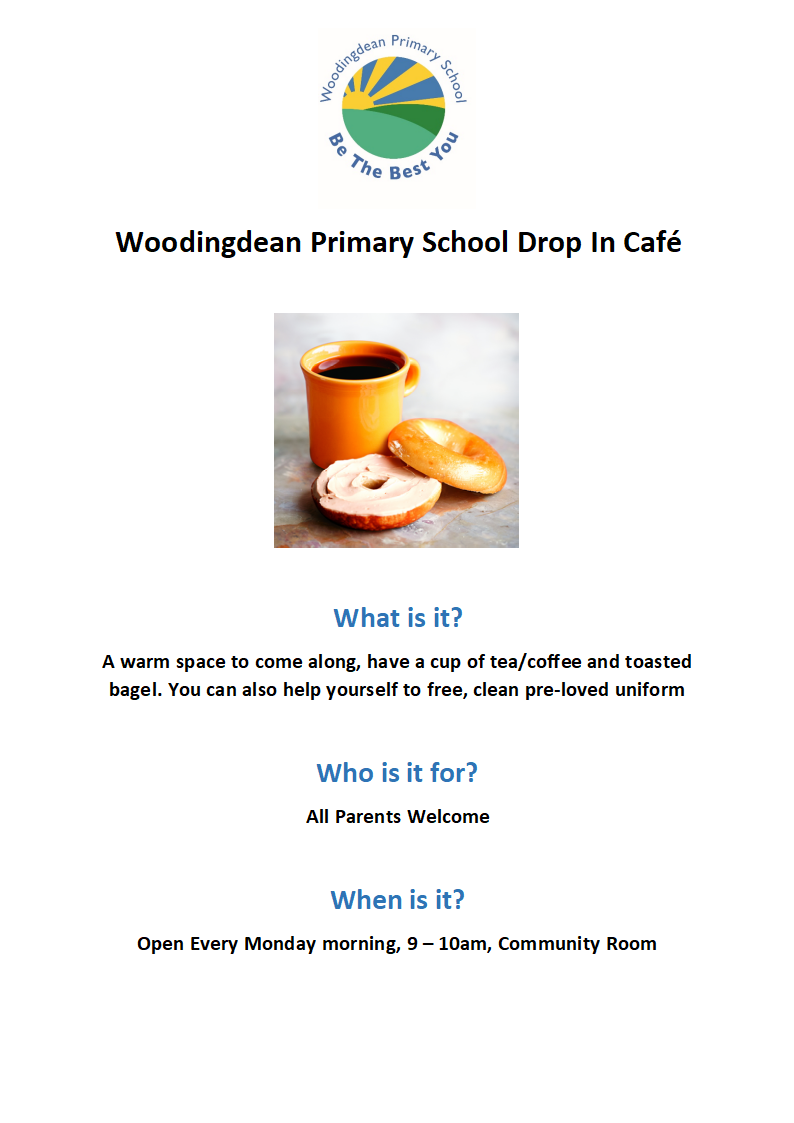 Woodingdean Primary School

Be The Best You

Woodingdean Primary School Drop In Café

What is it?

A warm space to come along, have a cup of tea/coffee and toasted bagel. You can also help yourself to free, clean pre-loved uniform

Who is it for?

All Parents Welcome

When is it?

Open Every Monday morning, 9 – 10am, Community Room